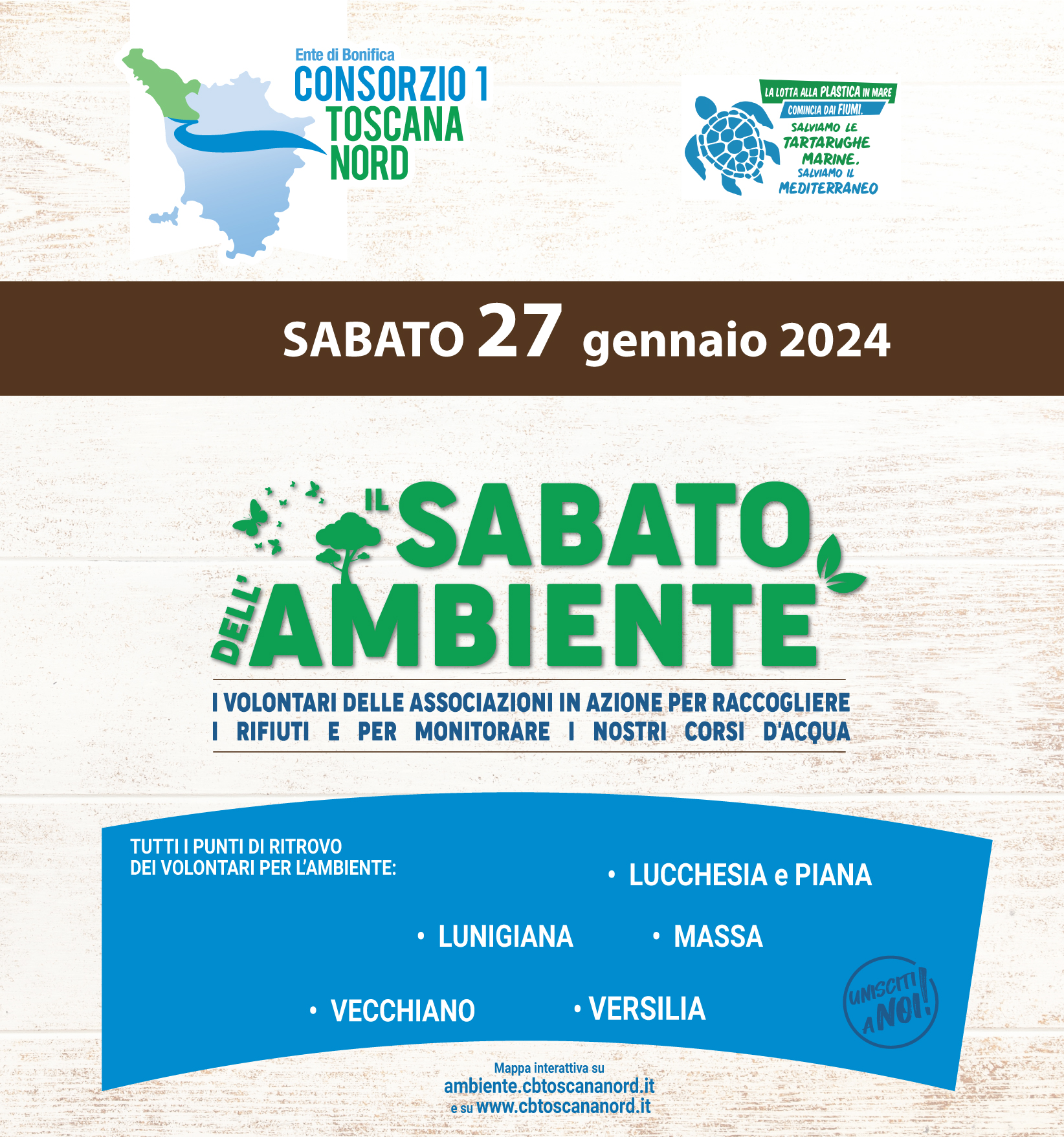 Ente di Bonifica
CONSORZIO 1
TOSCANA
NORD

LA LOTTA ALLA PLASTICA IN MARE
COMINCIA DAI FIUMI.
SALVIAMO LE
TARTARUGHE
MARINE.
SALVIAMO IL
MEDITERRANEO

SABATO 27 gennaio 2024

IL SABATO DELL'AMBIENTE

I VOLONTARI DELLE ASSOCIAZIONI IN AZIONE PER RACCOGLIERE I RIFIUTI E PER MONITORARE I NOSTRI CORSI D'ACQUA

TUTTI I PUNTI DI RITROVO
DEI VOLONTARI PER L'AMBIENTE:

• LUCCHESIA e PIANA

• LUNIGIANA
• MASSA

• VECCHIANO
• VERSILIA

UNISCITI A NOI!

Mappa interattiva su
ambiente.cbtoscananord.it
e su www.cbtoscananord.it